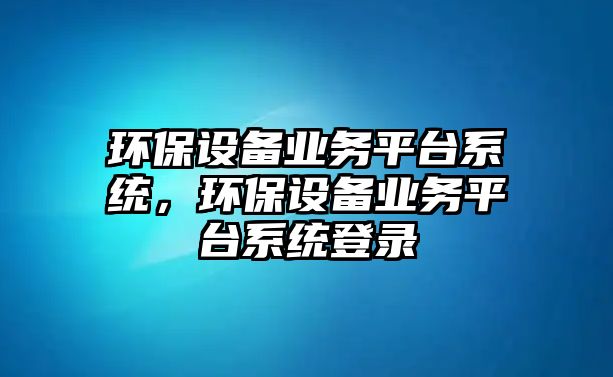 环保设备业务平台系统，环保设备业务平台系统登录